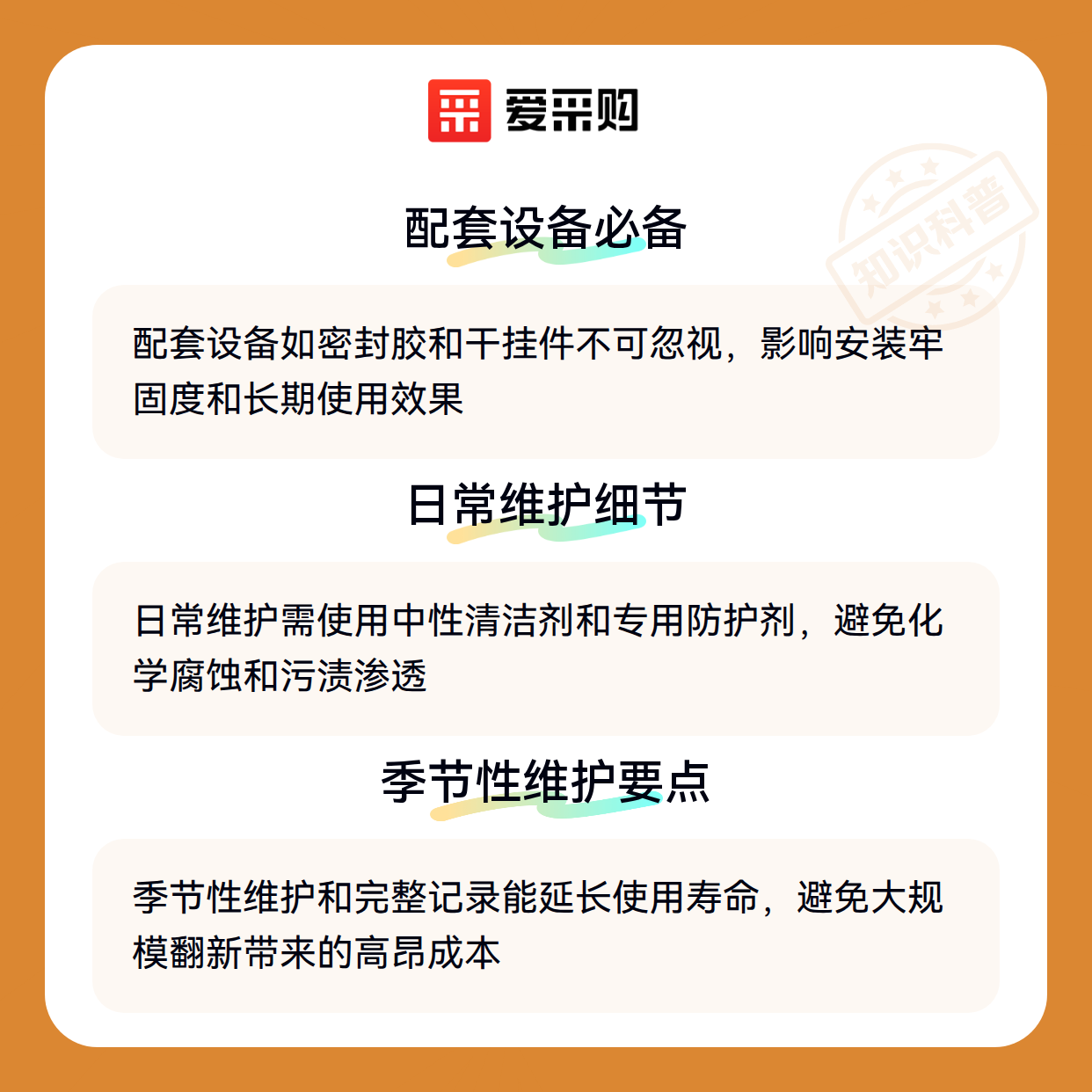 爱采购

配套设备必备

配套设备如密封胶和干挂件不可忽视，影响安装牢固度和长期使用效果

日常维护细节

日常维护需使用中性清洁剂和专用防护剂，避免化学腐蚀和污渍渗透

季节性维护要点

季节性维护和完整记录能延长使用寿命，避免大规模翻新带来的高昂成本

知识科普